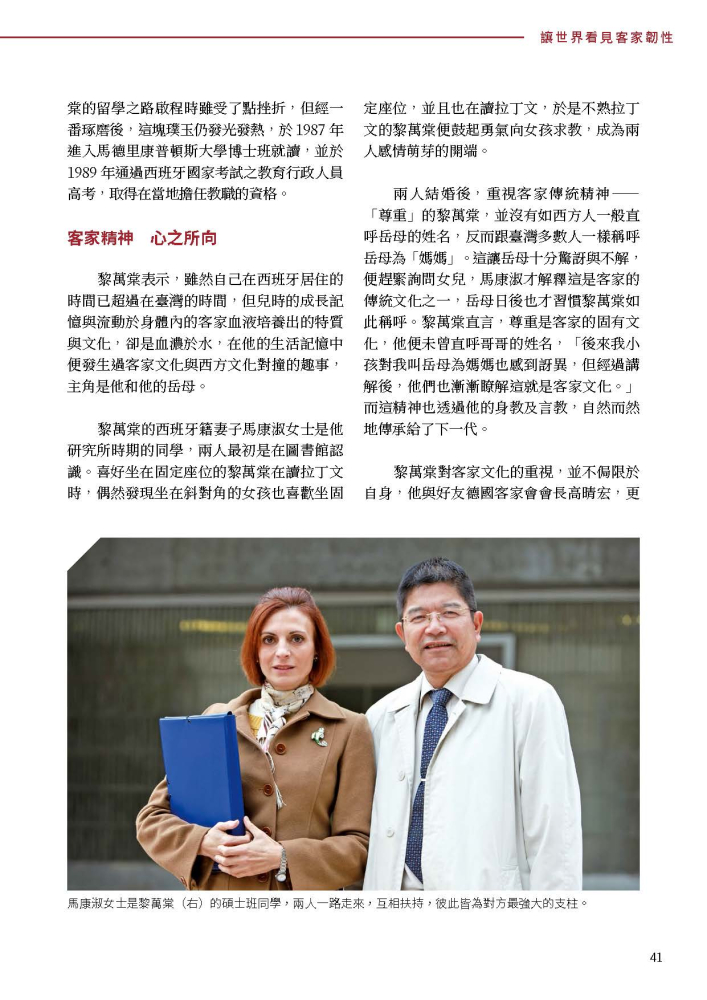 讓世界看見客家韌性

棠的留學之路啟程時雖受了點挫折，但經一番琢磨後，這塊璞玉仍發光發熱，於 1987 年進入馬德里康普頓斯大學博士班就讀，並於 1989 年通過西班牙國家考試之教育行政人員高考，取得在當地擔任教職的資格。

客家精神　心之所向

黎萬棠表示，雖然自己在西班牙居住的時間已超過在臺灣的時間，但兒時的成長記憶與流動於身體內的客家血液培養出的特質與文化，卻是血濃於水，在他的生活記憶中便發生過客家文化與西方文化對撞的趣事，主角是他和他的岳母。

黎萬棠的西班牙籍妻子馬康淑女士是他研究所時期的同學，兩人最初是在圖書館認識。喜好坐在固定座位的黎萬棠在讀拉丁文時，偶然發現坐在斜對角的女孩也喜歡坐固定座位，並且也在讀拉丁文，於是不熟拉丁文的黎萬棠便鼓起勇氣向女孩求教，成為兩人感情萌芽的開端。

兩人結婚後，重視客家傳統精神——「尊重」的黎萬棠，並沒有如西方人一般直呼岳母的姓名，反而跟臺灣多數人一樣稱呼岳母為「媽媽」。這讓岳母十分驚訝與不解，便趕緊詢問女兒，馬康淑才解釋這是客家的傳統文化之一，岳母日後也才習慣黎萬棠如此稱呼。黎萬棠直言，尊重是客家的固有文化，他便未曾直呼哥哥的姓名，「後來我小孩對我叫岳母為媽媽也感到訝異，但經過講解後，他們也漸漸瞭解這就是客家文化。」而這精神也透過他的身教及言教，自然而然地傳承給了下一代。

黎萬棠對客家文化的重視，並不侷限於自身，他與好友德國客家會會長高晴宏，更

馬康淑女士是黎萬棠（右）的碩士班同學，兩人一路走來，互相扶持，彼此皆為對方最強大的支柱。

41